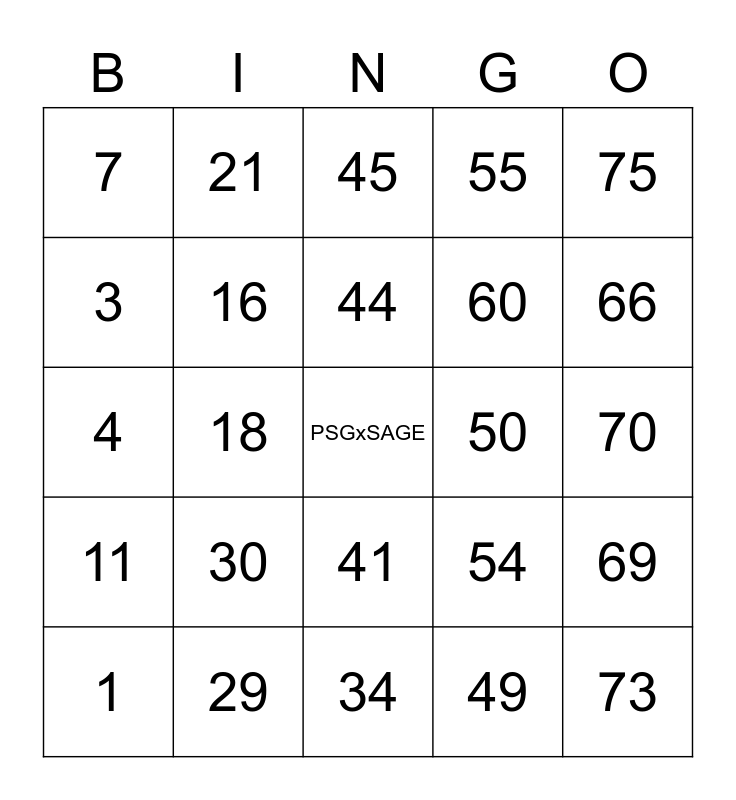 | B | I | N | G | O |
|---|---|---|---|---|
| 7 | 21 | 45 | 55 | 75 |
| 3 | 16 | 44 | 60 | 66 |
| 4 | 18 | PSGxSAGE | 50 | 70 |
| 11 | 30 | 41 | 54 | 69 |
| 1 | 29 | 34 | 49 | 73 |